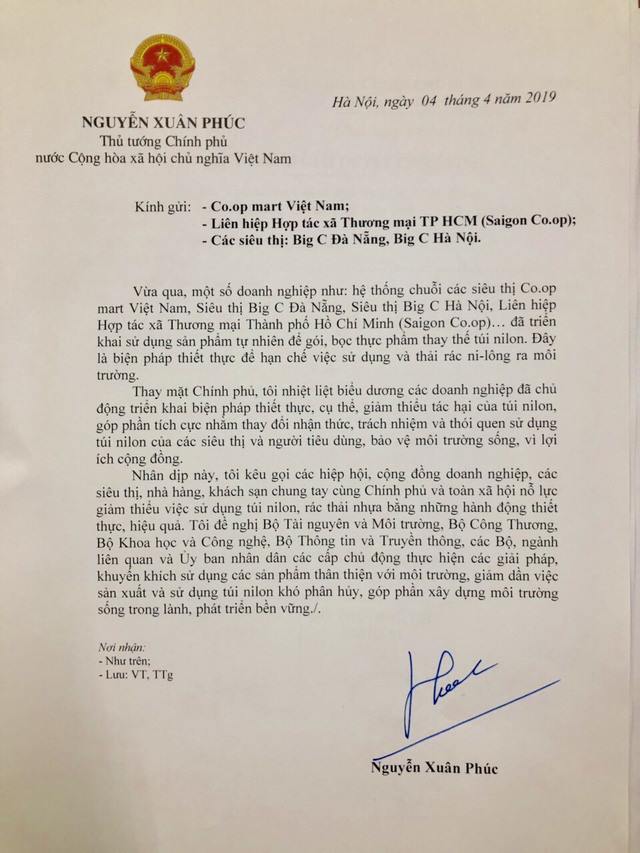 NGUYỄN XUÂN PHÚC
Thủ tướng Chính phủ
nước Cộng hòa xã hội chủ nghĩa Việt Nam

Hà Nội, ngày 04 tháng 4 năm 2019

Kính gửi: - Co.op mart Việt Nam;
- Liên hiệp Hợp tác xã Thương mại TP HCM (Saigon Co.op);
- Các siêu thị: Big C Đà Nẵng, Big C Hà Nội.

Vừa qua, một số doanh nghiệp như: hệ thống chuỗi các siêu thị Co.op mart Việt Nam, Siêu thị Big C Đà Nẵng, Siêu thị Big C Hà Nội, Liên hiệp Hợp tác xã Thương mại Thành phố Hồ Chí Minh (Saigon Co.op)... đã triển khai sử dụng sản phẩm tự nhiên để gói, bọc thực phẩm thay thế túi nilon. Đây là biện pháp thiết thực để hạn chế việc sử dụng và thải rác ni-lông ra môi trường.

Thay mặt Chính phủ, tôi nhiệt liệt biểu dương các doanh nghiệp đã chủ động triển khai biện pháp thiết thực, cụ thể, giảm thiểu tác hại của túi nilon, góp phần tích cực nhằm thay đổi nhận thức, trách nhiệm và thói quen sử dụng túi nilon của các siêu thị và người tiêu dùng, bảo vệ môi trường sống, vì lợi ích cộng đồng.

Nhân dịp này, tôi kêu gọi các hiệp hội, cộng đồng doanh nghiệp, các siêu thị, nhà hàng, khách sạn chung tay cùng Chính phủ và toàn xã hội nỗ lực giảm thiểu việc sử dụng túi nilon, rác thải nhựa bằng những hành động thiết thực, hiệu quả. Tôi đề nghị Bộ Tài nguyên và Môi trường, Bộ Công Thương, Bộ Khoa học và Công nghệ, Bộ Thông tin và Truyền thông, các Bộ, ngành liên quan và Ủy ban nhân dân các cấp chủ động thực hiện các giải pháp, khuyến khích sử dụng các sản phẩm thân thiện với môi trường, giảm dần việc sản xuất và sử dụng túi nilon khó phân hủy, góp phần xây dựng môi trường sống trong lành, phát triển bền vững./.

Nơi nhận:
- Như trên;
- Lưu: VT, TTg

Nguyễn Xuân Phúc